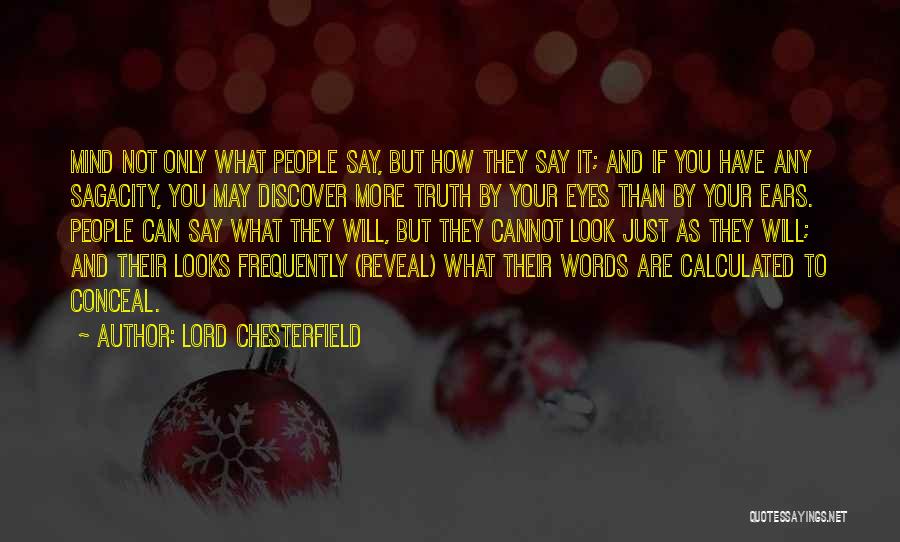 MIND NOT ONLY WHAT PEOPLE SAY, BUT HOW THEY SAY IT; AND IF YOU HAVE ANY SAGACITY, YOU MAY DISCOVER MORE TRUTH BY YOUR EYES THAN BY YOUR EARS. PEOPLE CAN SAY WHAT THEY WILL, BUT THEY CANNOT LOOK JUST AS THEY WILL; AND THEIR LOOKS FREQUENTLY (REVEAL) WHAT THEIR WORDS ARE CALCULATED TO CONCEAL.

~ AUTHOR: LORD CHESTERFIELD

QUOTESSAYINGS.NET